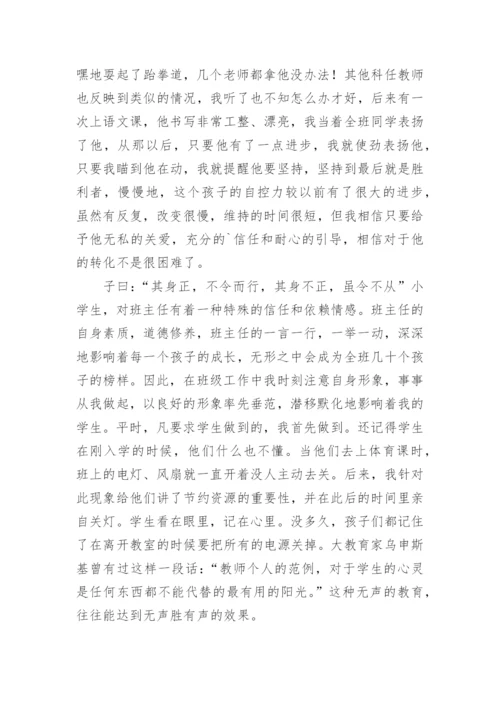 嘿地耍起了跆拳道，几个老师都拿他没办法！其他科任教师也反映到类似的情况，我听了也不知怎么办才好，后来有一次上语文课，他书写非常工整、漂亮，我当着全班同学表扬了他，从那以后，只要他有了一点进步，我就使劲表扬他，只要我瞄到他在动，我就提醒他要坚持，坚持到最后就是胜利者，慢慢地，这个孩子的自控力较以前有了很大的进步，虽然有反复，改变很慢，维持的时间很短，但我相信只要给予他无私的关爱，充分的`信任和耐心的引导，相信对于他的转化不是很困难了。

子曰：“其身正，不令而行，其身不正，虽令不从”小学生，对班主任有着一种特殊的信任和依赖情感。班主任的自身素质，道德修养，班主任的一言一行，一举一动，深深地影响着每一个孩子的成长，无形之中会成为全班几十个孩子的榜样。因此，在班级工作中我时刻注意自身形象，事事从我做起，以良好的形象率先垂范，潜移默化地影响着我的学生。平时，凡要求学生做到的，我首先做到。还记得学生在刚入学的时候，他们什么也不懂。当他们去上体育课时，班上的电灯、风扇就一直开着没人主动去关。后来，我针对此现象给他们讲了节约资源的重要性，并在此后的时间里亲自关灯。学生看在眼里，记在心里。没多久，孩子们都记住了在离开教室的时候要把所有的电源关掉。大教育家乌申斯基曾有过这样一段话：“教师个人的范例，对于学生的心灵是任何东西都不能代替的最有用的阳光。”这种无声的教育，往往能达到无声胜有声的效果。